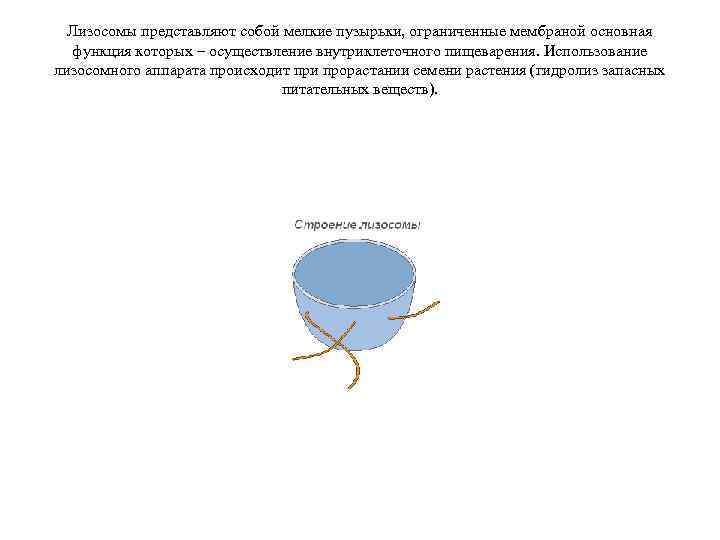 Лизосомы представляют собой мелкие пузырьки, ограниченные мембраной основная функция которых – осуществление внутриклеточного пищеварения. Использование лизосомного аппарата происходит при прорастании семени растения (гидролиз запасных питательных веществ).

Строение лизосомы